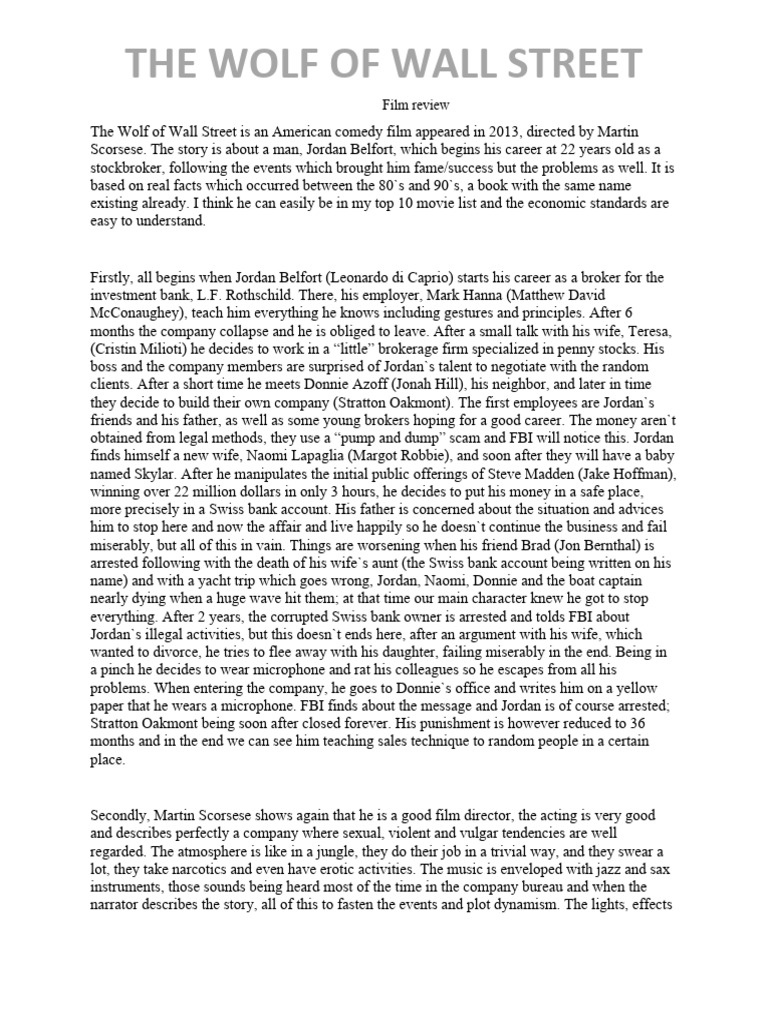 THE WOLF OF WALL STREET

Film review

The Wolf of Wall Street is an American comedy film appeared in 2013, directed by Martin Scorsese. The story is about a man, Jordan Belfort, which begins his career at 22 years old as a stockbroker, following the events which brought him fame/success but the problems as well. It is based on real facts which occurred between the 80`s and 90`s, a book with the same name existing already. I think he can easily be in my top 10 movie list and the economic standards are easy to understand.

Firstly, all begins when Jordan Belfort (Leonardo di Caprio) starts his career as a broker for the investment bank, L.F. Rothschild. There, his employer, Mark Hanna (Matthew David McConaughey), teach him everything he knows including gestures and principles. After 6 months the company collapse and he is obliged to leave. After a small talk with his wife, Teresa, (Cristin Milioti) he decides to work in a "little" brokerage firm specialized in penny stocks. His boss and the company members are surprised of Jordan`s talent to negotiate with the random clients. After a short time he meets Donnie Azoff (Jonah Hill), his neighbor, and later in time they decide to build their own company (Stratton Oakmont). The first employees are Jordan`s friends and his father, as well as some young brokers hoping for a good career. The money aren`t obtained from legal methods, they use a "pump and dump" scam and FBI will notice this. Jordan finds himself a new wife, Naomi Lapaglia (Margot Robbie), and soon after they will have a baby named Skylar. After he manipulates the initial public offerings of Steve Madden (Jake Hoffman), winning over 22 million dollars in only 3 hours, he decides to put his money in a safe place, more precisely in a Swiss bank account. His father is concerned about the situation and advices him to stop here and now the affair and live happily so he doesn`t continue the business and fail miserably, but all of this in vain. Things are worsening when his friend Brad (Jon Bernthal) is arrested following with the death of his wife`s aunt (the Swiss bank account being written on his name) and with a yacht trip which goes wrong, Jordan, Naomi, Donnie and the boat captain nearly dying when a huge wave hit them; at that time our main character knew he got to stop everything. After 2 years, the corrupted Swiss bank owner is arrested and tolds FBI about Jordan`s illegal activities, but this doesn`t ends here, after an argument with his wife, which wanted to divorce, he tries to flee away with his daughter, failing miserably in the end. Being in a pinch he decides to wear microphone and rat his colleagues so he escapes from all his problems. When entering the company, he goes to Donnie`s office and writes him on a yellow paper that he wears a microphone. FBI finds about the message and Jordan is of course arrested; Stratton Oakmont being soon after closed forever. His punishment is however reduced to 36 months and in the end we can see him teaching sales technique to random people in a certain place.

Secondly, Martin Scorsese shows again that he is a good film director, the acting is very good and describes perfectly a company where sexual, violent and vulgar tendencies are well regarded. The atmosphere is like in a jungle, they do their job in a trivial way, and they swear a lot, they take narcotics and even have erotic activities. The music is enveloped with jazz and sax instruments, those sounds being heard most of the time in the company bureau and when the narrator describes the story, all of this to fasten the events and plot dynamism. The lights, effects